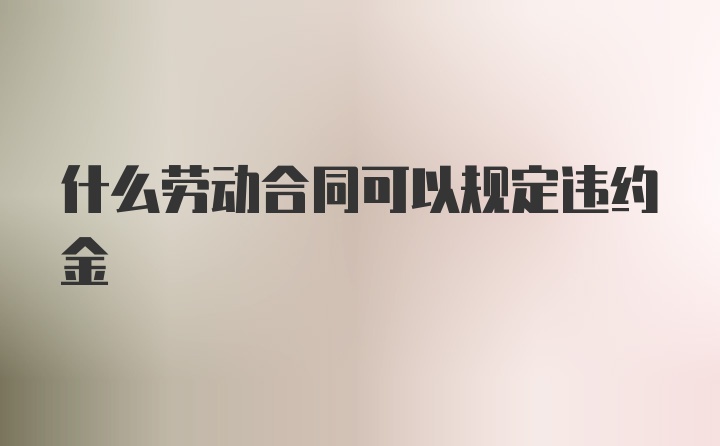 什么劳动合同可以规定违约金